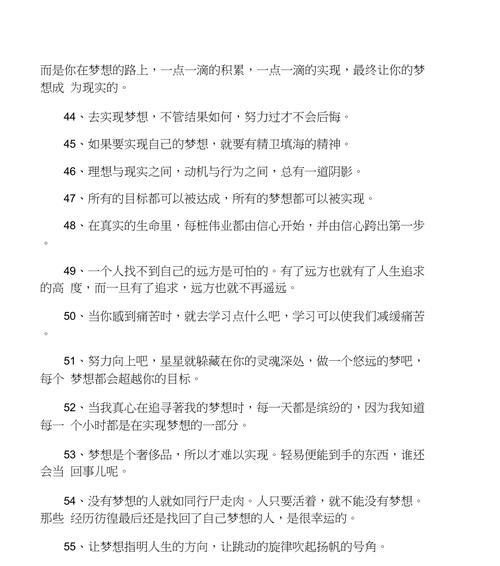 而是你在梦想的路上，一点一滴的积累，一点一滴的实现，最终让你的梦想成 为现实的。

44、去实现梦想，不管结果如何，努力过才不会后悔。

45、如果要实现自己的梦想，就要有精卫填海的精神。

46、理想与现实之间，动机与行为之间，总有一道阴影。

47、所有的目标都可以被达成，所有的梦想都可以被实现。

48、在真实的生命里，每桩伟业都由信心开始，并由信心跨出第一步。

49、一个人找不到自己的远方是可怕的。有了远方也就有了人生追求的高 度，而一旦有了追求，远方也就不再遥远。

50、当你感到痛苦时，就去学习点什么吧，学习可以使我们减缓痛苦。

51、努力向上吧，星星就躲藏在你的灵魂深处，做一个悠远的梦吧，每个 梦想都会超越你的目标。

52、当我真心在追寻著我的梦想时，每一天都是缤纷的，因为我知道每一 个小时都是在实现梦想的一部分。

53、梦想是个奢侈品，所以才难以实现。轻易便能到手的东西，谁还会当 回事儿呢。

54、没有梦想的人就如同行尸走肉。人只要活着，就不能没有梦想。那些 经历彷徨最后还是找回了自己梦想的人，是很幸运的。

55、让梦想指明人生的方向，让跳动的旋律吹起扬帆的号角。